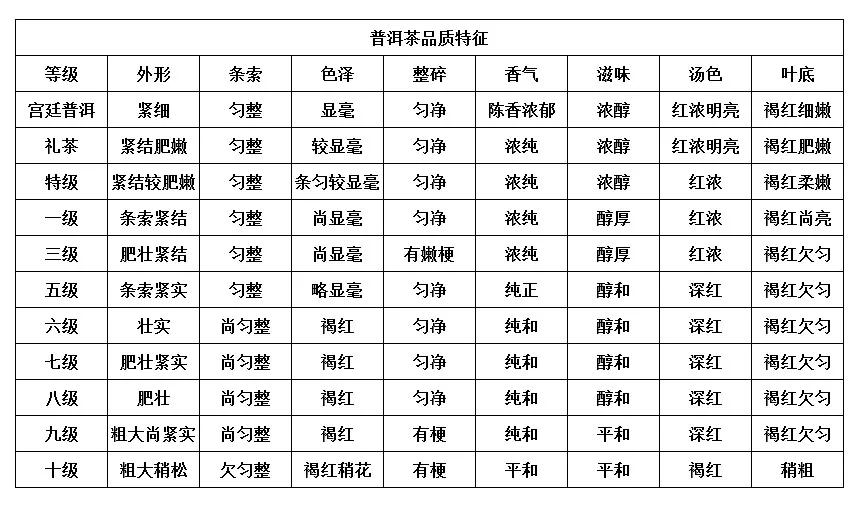 | 普洱茶品质特征 | | | | | | | | |
|---|---|---|---|---|---|---|---|---|
| 等级 | 外形 | 条索 | 色泽 | 整碎 | 香气 | 滋味 | 汤色 | 叶底 |
| 宫廷普洱 | 紧细 | 匀整 | 显毫 | 匀净 | 陈香浓郁 | 浓醇 | 红浓明亮 | 褐红细嫩 |
| 礼茶 | 紧结肥嫩 | 匀整 | 较显毫 | 匀净 | 浓纯 | 浓醇 | 红浓明亮 | 褐红肥嫩 |
| 特级 | 紧结较肥嫩 | 匀整 | 条匀较显毫 | 匀净 | 浓纯 | 浓醇 | 红浓 | 褐红柔嫩 |
| 一级 | 条索紧结 | 匀整 | 尚显毫 | 匀净 | 浓纯 | 醇厚 | 红浓 | 褐红尚亮 |
| 三级 | 肥壮紧结 | 匀整 | 尚显毫 | 有嫩梗 | 浓纯 | 醇厚 | 红浓 | 褐红欠匀 |
| 五级 | 条索紧实 | 匀整 | 略显毫 | 匀净 | 纯正 | 醇和 | 深红 | 褐红欠匀 |
| 六级 | 壮实 | 尚匀整 | 褐红 | 匀净 | 纯和 | 醇和 | 深红 | 褐红欠匀 |
| 七级 | 肥壮紧实 | 尚匀整 | 褐红 | 匀净 | 纯和 | 醇和 | 深红 | 褐红欠匀 |
| 八级 | 肥壮 | 尚匀整 | 褐红 | 匀净 | 纯和 | 醇和 | 深红 | 褐红欠匀 |
| 九级 | 粗大尚紧实 | 尚匀整 | 褐红 | 有梗 | 纯和 | 平和 | 深红 | 褐红欠匀 |
| 十级 | 粗大稍松 | 欠匀整 | 褐红稍花 | 有梗 | 平和 | 平和 | 褐红 | 稍粗 |